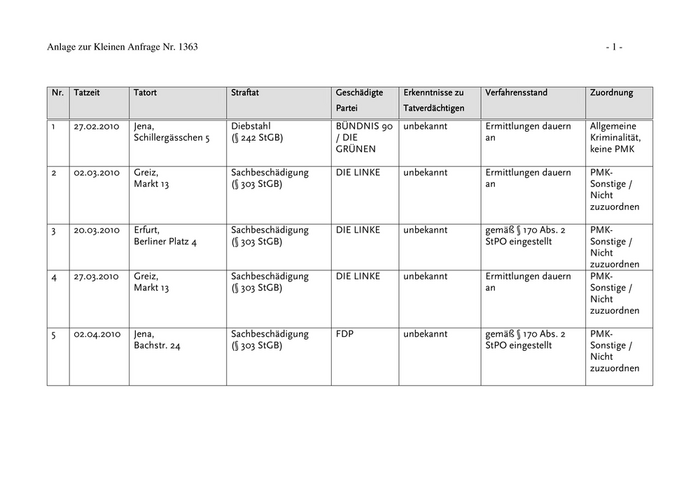 Anlage zur Kleinen Anfrage Nr. 1363

- 1 -

| Nr. | Tatzeit | Tatort | Straftat | Geschädigte Partei | Erkenntnisse zu Tatverdächtigen | Verfahrensstand | Zuordnung |
|---|---|---|---|---|---|---|---|
| 1 | 27.02.2010 | Jena, Schillergässchen 5 | Diebstahl (§ 242 StGB) | BÜNDNIS 90 / DIE GRÜNEN | unbekannt | Ermittlungen dauern an | Allgemeine Kriminalität, keine PMK |
| 2 | 02.03.2010 | Greiz, Markt 13 | Sachbeschädigung (§ 303 StGB) | DIE LINKE | unbekannt | Ermittlungen dauern an | PMK-Sonstige / Nicht zuzuordnen |
| 3 | 20.03.2010 | Erfurt, Berliner Platz 4 | Sachbeschädigung (§ 303 StGB) | DIE LINKE | unbekannt | gemäß § 170 Abs. 2 StPO eingestellt | PMK-Sonstige / Nicht zuzuordnen |
| 4 | 27.03.2010 | Greiz, Markt 13 | Sachbeschädigung (§ 303 StGB) | DIE LINKE | unbekannt | Ermittlungen dauern an | PMK-Sonstige / Nicht zuzuordnen |
| 5 | 02.04.2010 | Jena, Bachstr. 24 | Sachbeschädigung (§ 303 StGB) | FDP | unbekannt | gemäß § 170 Abs. 2 StPO eingestellt | PMK-Sonstige / Nicht zuzuordnen |